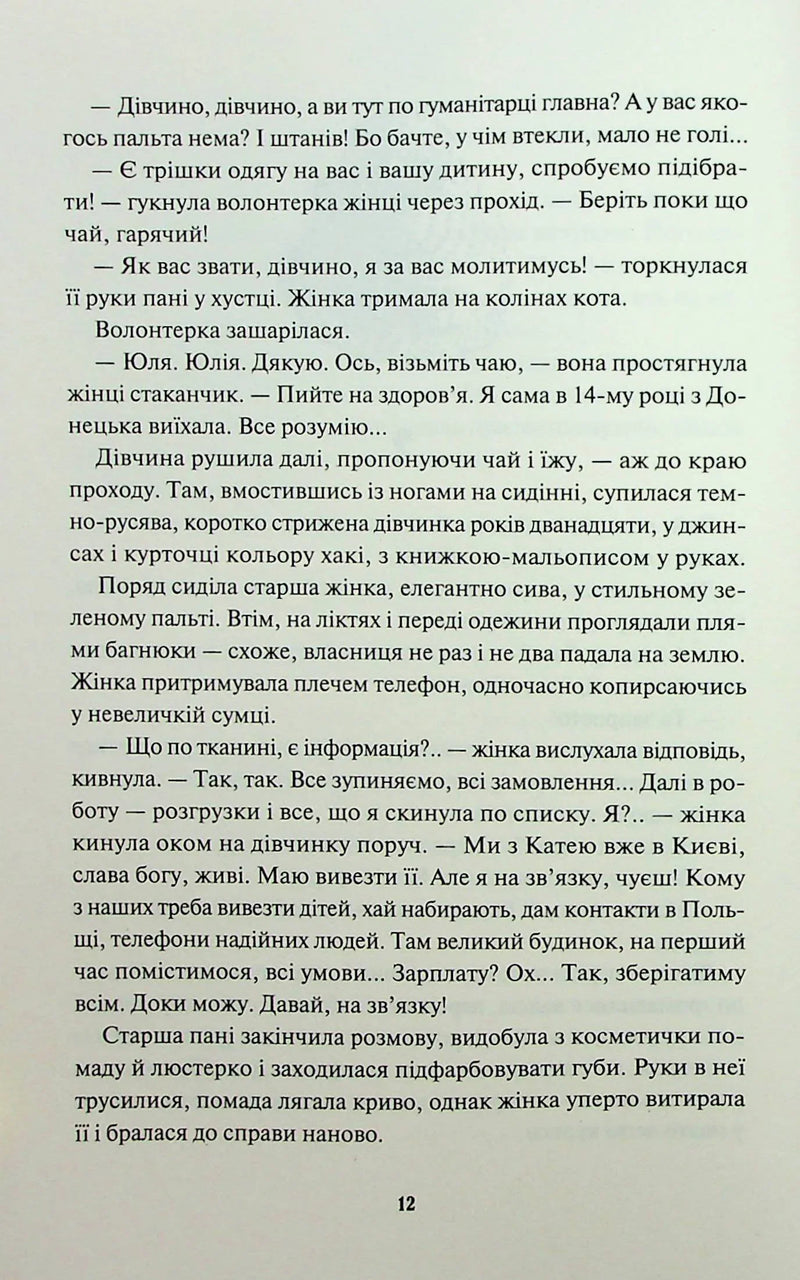 — Дівчино, дівчино, а ви тут по гуманітарці главна? А у вас якогось пальта нема? І штанів! Бо бачте, у чім втекли, мало не голі...

— Є трішки одягу на вас і вашу дитину, спробуємо підібрати! — гукнула волонтерка жінці через прохід. — Беріть поки що чай, гарячий!

— Як вас звати, дівчино, я за вас молитимусь! — торкнулася її руки пані у хустці. Жінка тримала на колінах кота.

Волонтерка зашарілася.

— Юля. Юлія. Дякую. Ось, візьміть чаю, — вона простягнула жінці стаканчик. — Пийте на здоров'я. Я сама в 14-му році з Донецька виїхала. Все розумію...

Дівчина рушила далі, пропонуючи чай і їжу, — аж до краю проходу. Там, вмостившись із ногами на сидінні, супилася темно-русява, коротко стрижена дівчинка років дванадцяти, у джинсах і курточці кольору хакі, з книжкою-мальописом у руках.

Поряд сиділа старша жінка, елегантно сива, у стильному зеленому пальті. Втім, на ліктях і переді одежини проглядали плями багнюки — схоже, власниця не раз і не два падала на землю. Жінка притримувала плечем телефон, одночасно копирсаючись у невеличкій сумці.

— Що по тканині, є інформація?.. — жінка вислухала відповідь, кивнула. — Так, так. Все зупиняємо, всі замовлення... Далі в роботу — розгрузки і все, що я скинула по списку. Я?.. — жінка кинула оком на дівчинку поруч. — Ми з Катею вже в Києві, слава богу, живі. Маю вивезти її. Але я на зв'язку, чуєш! Кому з наших треба вивезти дітей, хай набирають, дам контакти в Польщі, телефони надійних людей. Там великий будинок, на перший час помістимося, всі умови... Зарплату? Ох... Так, зберігатиму всім. Доки можу. Давай, на зв'язку!

Старша пані закінчила розмову, видобула з косметички помаду й люстерко і заходилася підфарбовувати губи. Руки в неї трусилися, помада лягала криво, однак жінка уперто витирала її і бралася до справи наново.

12